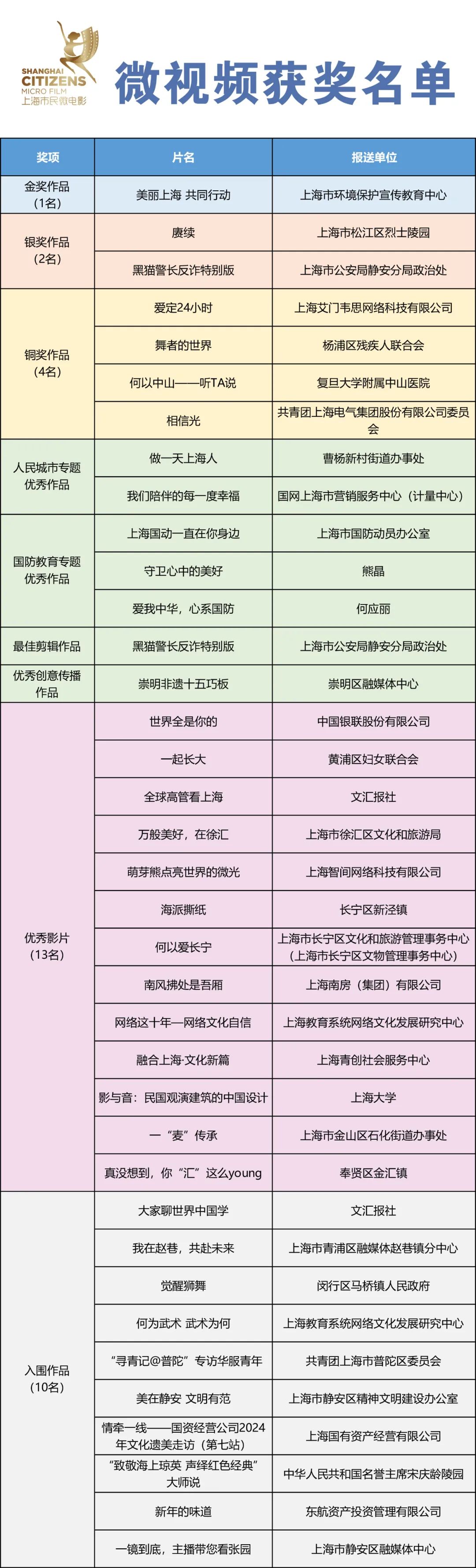 SHANGHAI CITIZENS MICRO FILM 上海市民微电影

微视频获奖名单

| 奖项 | 片名 | 报送单位 |
|---|---|---|
| 金奖作品（1名） | 美丽上海 共同行动 | 上海市环境保护宣传教育中心 |
| 银奖作品（2名） | 赓续 | 上海市松江区烈士陵园 |
| | 黑猫警长反诈特别版 | 上海市公安局静安分局政治处 |
| 铜奖作品（4名） | 爱定24小时 | 上海艾门韦思网络科技有限公司 |
| | 舞者的世界 | 杨浦区残疾人联合会 |
| | 何以中山——听TA说 | 复旦大学附属中山医院 |
| | 相信光 | 共青团上海电气集团股份有限公司委员会 |
| 人民城市专题优秀作品 | 做一天上海人 | 曹杨新村街道办事处 |
| | 我们陪伴的每一度幸福 | 国网上海市营销服务中心（计量中心） |
| 国防教育专题优秀作品 | 上海国动一直在你身边 | 上海市国防动员办公室 |
| | 守卫心中的美好 | 熊晶 |
| | 爱我中华，心系国防 | 何应丽 |
| 最佳剪辑作品 | 黑猫警长反诈特别版 | 上海市公安局静安分局政治处 |
| 优秀创意传播作品 | 崇明非遗十五巧板 | 崇明区融媒体中心 |
| 优秀影片（13名） | 世界全是你的 | 中国银联股份有限公司 |
| | 一起长大 | 黄浦区妇女联合会 |
| | 全球高管看上海 | 文汇报社 |
| | 万般美好，在徐汇 | 上海市徐汇区文化和旅游局 |
| | 萌芽熊点亮世界的微光 | 上海智间网络科技有限公司 |
| | 海派撕纸 | 长宁区新泾镇 |
| | 何以爱长宁 | 上海市长宁区文化和旅游管理事务中心（上海市长宁区文物管理事务中心） |
| | 南风拂处是吾厢 | 上海南房（集团）有限公司 |
| | 网络这十年—网络文化自信 | 上海教育系统网络文化发展研究中心 |
| | 融合上海·文化新篇 | 上海青创社会服务中心 |
| | 影与音：民国观演建筑的中国设计 | 上海大学 |
| | 一“麦”传承 | 上海市金山区石化街道办事处 |
| | 真没想到，你“汇”这么young | 奉贤区金汇镇 |
| 入围作品（10名） | 大家聊世界中国学 | 文汇报社 |
| | 我在赵巷，共赴未来 | 上海市青浦区融媒体赵巷镇分中心 |
| | 觉醒狮舞 | 闵行区马桥镇人民政府 |
| | 何为武术 武术为何 | 上海教育系统网络文化发展研究中心 |
| | “寻青记@普陀”专访华服青年 | 共青团上海市普陀区委员会 |
| | 美在静安 文明有范 | 上海市静安区精神文明建设办公室 |
| | 情牵一线——国资经营公司2024年文化遗美走访（第七站） | 上海国有资产经营有限公司 |
| | “致敬海上琼英 声绎红色经典”大师说 | 中华人民共和国名誉主席宋庆龄陵园 |
| | 新年的味道 | 东航资产投资管理有限公司 |
| | 一镜到底，主播带您看张园 | 上海市静安区融媒体中心 |